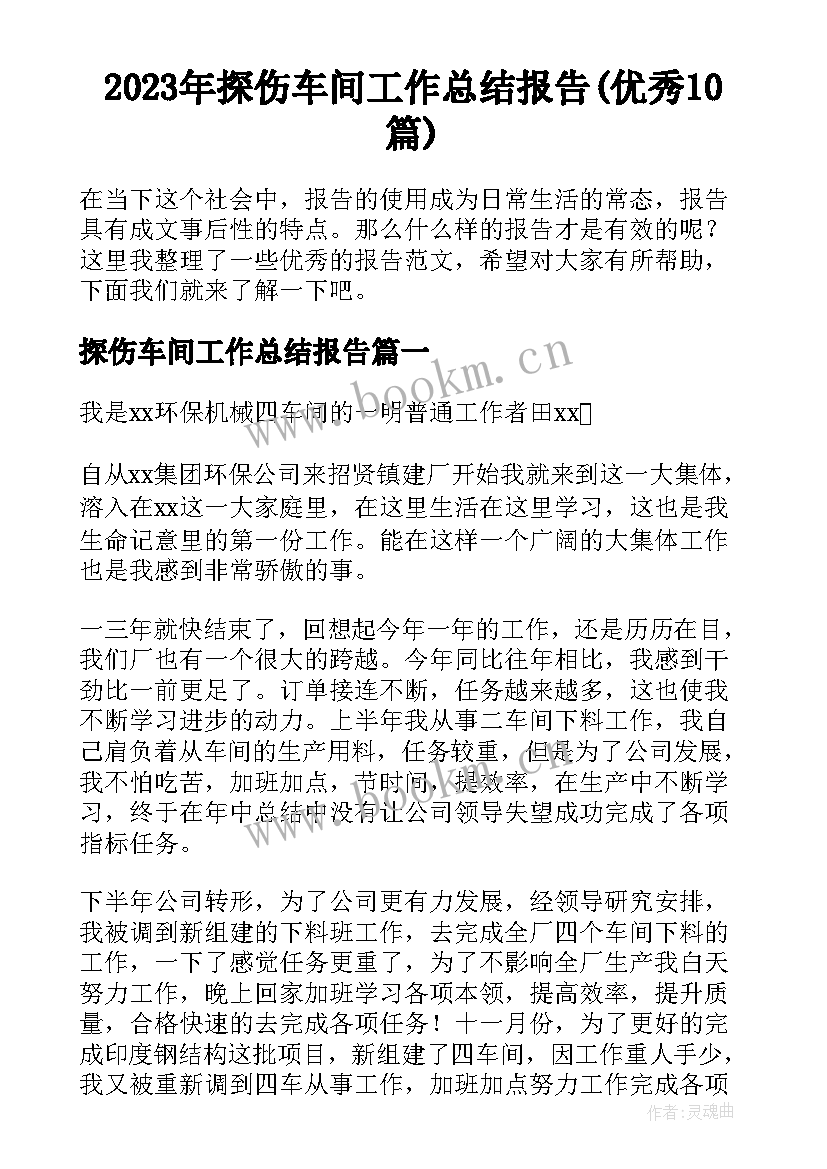 2023年探伤车间工作总结报告(优秀10篇)

在当下这个社会中，报告的使用成为日常生活的常态，报告具有成文事后性的特点。那么什么样的报告才是有效的呢？这里我整理了一些优秀的报告范文，希望对大家有所帮助，下面我们就来了解一下吧。

探伤车间工作总结报告篇一

我是xx环保机械四车间的一明普通工作者田xx

自从xx集团环保公司来招贤镇建厂开始我就来到这一大集体，溶入在xx这一大家庭里，在这里生活在这里学习，这也是我生命记意里的第一份工作。能在这样一个广阔的大集体工作也是我感到非常骄傲的事。

一三年就快结束了，回想起今年一年的工作，还是历历在目，我们厂也有一个很大的跨越。今年同比往年相比，我感到干劲比一前更足了。订单接连不断，任务越来越多，这也使我不断学习进步的动力。上半年我从事二车间下料工作，我自己肩负着从车间的生产用料，任务较重，但是为了公司发展，我不怕吃苦，加班加点，节时间，提效率，在生产中不断学习，终于在年中总结中没有让公司领导失望成功完成了各项指标任务。

下半年公司转形，为了公司更有力发展，经领导研究安排，我被调到新组建的下料班工作，去完成全厂四个车间下料的工作，一下了感觉任务更重了，为了不影响全厂生产我白天努力工作，晚上回家加班学习各项本领，提高效率，提升质量，合格快速的去完成各项任务！十一月份，为了更好的完成印度钢结构这批项目，新组建了四车间，因工作重人手少，我又被重新调到四车从事工作，加班加点努力工作完成各项

www.bookm.cn

作者：灵魂曲